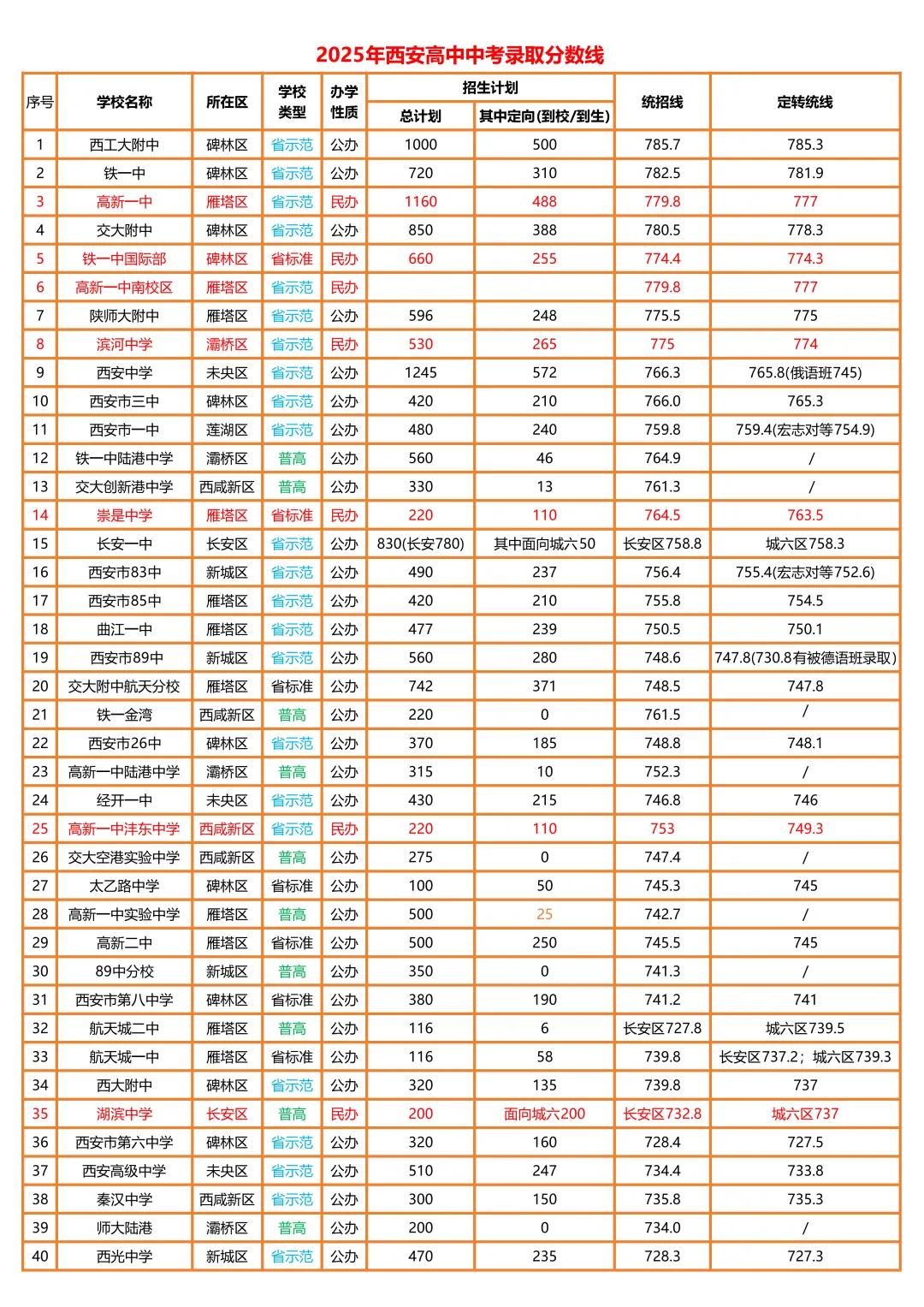 2025年西安高中中考录取分数线

| 序号 | 学校名称 | 所在区 | 学校类型 | 办学性质 | 招生计划 总计划 | 招生计划 其中定向(到校/到生) | 统招线 | 定转统线 |
|---|---|---|---|---|---|---|---|---|
| 1 | 西工大附中 | 碑林区 | 省示范 | 公办 | 1000 | 500 | 785.7 | 785.3 |
| 2 | 铁一中 | 碑林区 | 省示范 | 公办 | 720 | 310 | 782.5 | 781.9 |
| 3 | 高新一中 | 雁塔区 | 省示范 | 民办 | 1160 | 488 | 779.8 | 777 |
| 4 | 交大附中 | 碑林区 | 省示范 | 公办 | 850 | 388 | 780.5 | 778.3 |
| 5 | 铁一中国际部 | 碑林区 | 省标准 | 民办 | 660 | 255 | 774.4 | 774.3 |
| 6 | 高新一中南校区 | 雁塔区 | 省示范 | 民办 | | | 779.8 | 777 |
| 7 | 陕师大附中 | 雁塔区 | 省示范 | 公办 | 596 | 248 | 775.5 | 775 |
| 8 | 滨河中学 | 灞桥区 | 省示范 | 民办 | 530 | 265 | 775 | 774 |
| 9 | 西安中学 | 未央区 | 省示范 | 公办 | 1245 | 572 | 766.3 | 765.8(俄语班745) |
| 10 | 西安市三中 | 碑林区 | 省示范 | 公办 | 420 | 210 | 766.0 | 765.3 |
| 11 | 西安市一中 | 莲湖区 | 省示范 | 公办 | 480 | 240 | 759.8 | 759.4(宏志对等754.9) |
| 12 | 铁一中陆港中学 | 灞桥区 | 普高 | 公办 | 560 | 46 | 764.9 | / |
| 13 | 交大创新港中学 | 西咸新区 | 普高 | 公办 | 330 | 13 | 761.3 | / |
| 14 | 崇是中学 | 雁塔区 | 省标准 | 民办 | 220 | 110 | 764.5 | 763.5 |
| 15 | 长安一中 | 长安区 | 省示范 | 公办 | 830(长安780) | 其中面向城六50 | 长安区758.8 | 城六区758.3 |
| 16 | 西安市83中 | 新城区 | 省示范 | 公办 | 490 | 237 | 756.4 | 755.4(宏志对等752.6) |
| 17 | 西安市85中 | 雁塔区 | 省示范 | 公办 | 420 | 210 | 755.8 | 754.5 |
| 18 | 曲江一中 | 雁塔区 | 省示范 | 公办 | 477 | 239 | 750.5 | 750.1 |
| 19 | 西安市89中 | 新城区 | 省示范 | 公办 | 560 | 280 | 748.6 | 747.8(730.8有被德语班录取) |
| 20 | 交大附中航天分校 | 雁塔区 | 省标准 | 公办 | 742 | 371 | 748.5 | 747.8 |
| 21 | 铁一金湾 | 西咸新区 | 普高 | 公办 | 220 | 0 | 761.5 | / |
| 22 | 西安市26中 | 碑林区 | 省示范 | 公办 | 370 | 185 | 748.8 | 748.1 |
| 23 | 高新一中陆港中学 | 灞桥区 | 普高 | 公办 | 315 | 10 | 752.3 | / |
| 24 | 经开一中 | 未央区 | 省示范 | 公办 | 430 | 215 | 746.8 | 746 |
| 25 | 高新一中沣东中学 | 西咸新区 | 省示范 | 民办 | 220 | 110 | 753 | 749.3 |
| 26 | 交大空港实验中学 | 西咸新区 | 普高 | 公办 | 275 | 0 | 747.4 | / |
| 27 | 太乙路中学 | 碑林区 | 省标准 | 公办 | 100 | 50 | 745.3 | 745 |
| 28 | 高新一中实验中学 | 雁塔区 | 普高 | 公办 | 500 | 25 | 742.7 | / |
| 29 | 高新二中 | 雁塔区 | 省标准 | 公办 | 500 | 250 | 745.5 | 745 |
| 30 | 89中分校 | 新城区 | 普高 | 公办 | 350 | 0 | 741.3 | / |
| 31 | 西安市第八中学 | 碑林区 | 省标准 | 公办 | 380 | 190 | 741.2 | 741 |
| 32 | 航天城二中 | 雁塔区 | 普高 | 公办 | 116 | 6 | 长安区727.8 | 城六区739.5 |
| 33 | 航天城一中 | 雁塔区 | 省标准 | 公办 | 116 | 58 | 739.8 | 长安区737.2；城六区739.3 |
| 34 | 西大附中 | 碑林区 | 省示范 | 公办 | 320 | 135 | 739.8 | 737 |
| 35 | 湖滨中学 | 长安区 | 普高 | 民办 | 200 | 面向城六200 | 长安区732.8 | 城六区737 |
| 36 | 西安市第六中学 | 碑林区 | 省示范 | 公办 | 320 | 160 | 728.4 | 727.5 |
| 37 | 西安高级中学 | 未央区 | 省示范 | 公办 | 510 | 247 | 734.4 | 733.8 |
| 38 | 秦汉中学 | 西咸新区 | 省示范 | 公办 | 300 | 150 | 735.8 | 735.3 |
| 39 | 师大陆港 | 灞桥区 | 普高 | 公办 | 200 | 0 | 734.0 | / |
| 40 | 西光中学 | 新城区 | 省示范 | 公办 | 470 | 235 | 728.3 | 727.3 |